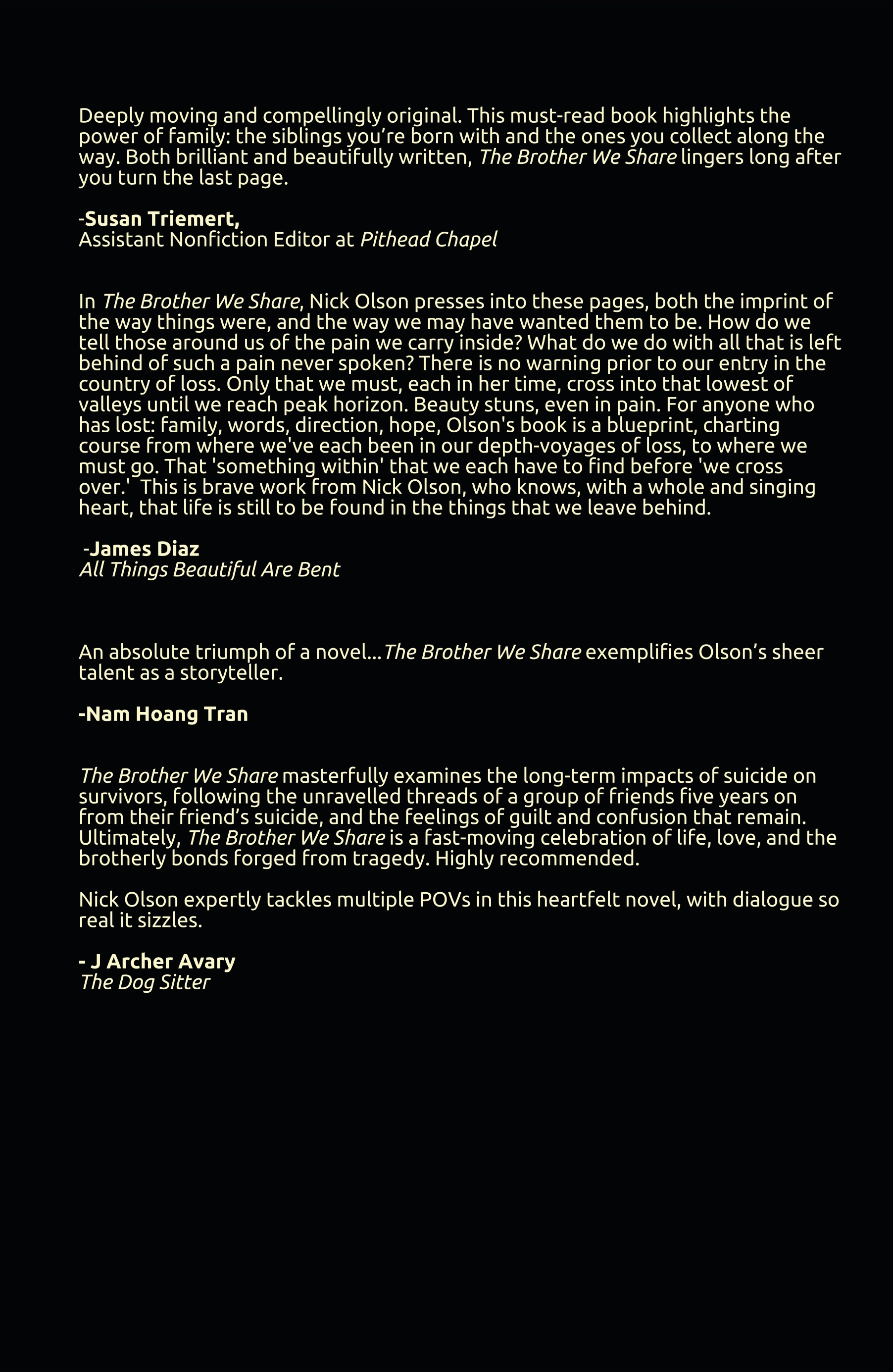 Deeply moving and compellingly original. This must-read book highlights the power of family: the siblings you're born with and the ones you collect along the way. Both brilliant and beautifully written, The Brother We Share lingers long after you turn the last page.

-Susan Triemert,
Assistant Nonfiction Editor at Pithead Chapel

In The Brother We Share, Nick Olson presses into these pages, both the imprint of the way things were, and the way we may have wanted them to be. How do we tell those around us of the pain we carry inside? What do we do with all that is left behind of such a pain never spoken? There is no warning prior to our entry in the country of loss. Only that we must, each in her time, cross into that lowest of valleys until we reach peak horizon. Beauty stuns, even in pain. For anyone who has lost: family, words, direction, hope, Olson's book is a blueprint, charting course from where we've each been in our depth-voyages of loss, to where we must go. That 'something within' that we each have to find before 'we cross over.' This is brave work from Nick Olson, who knows, with a whole and singing heart, that life is still to be found in the things that we leave behind.

-James Diaz
All Things Beautiful Are Bent

An absolute triumph of a novel...The Brother We Share exemplifies Olson's sheer talent as a storyteller.

-Nam Hoang Tran

The Brother We Share masterfully examines the long-term impacts of suicide on survivors, following the unravelled threads of a group of friends five years on from their friend's suicide, and the feelings of guilt and confusion that remain. Ultimately, The Brother We Share is a fast-moving celebration of life, love, and the brotherly bonds forged from tragedy. Highly recommended.

Nick Olson expertly tackles multiple POVs in this heartfelt novel, with dialogue so real it sizzles.

- J Archer Avary
The Dog Sitter